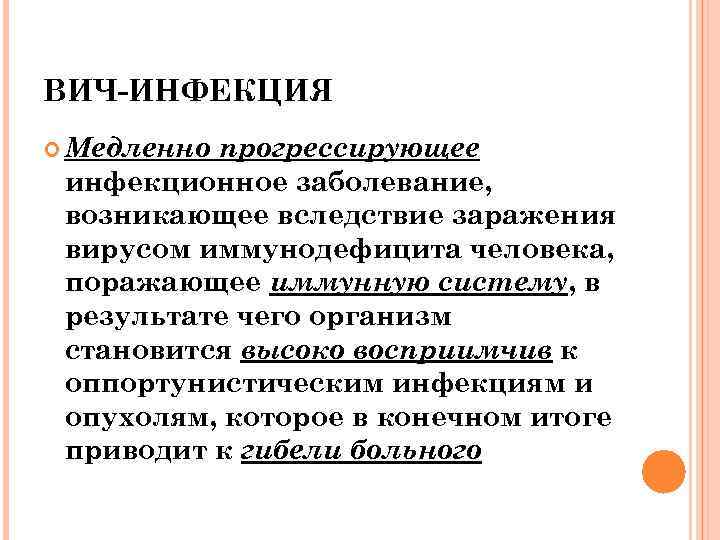 ВИЧ-ИНФЕКЦИЯ

Медленно прогрессирующее инфекционное заболевание, возникающее вследствие заражения вирусом иммунодефицита человека, поражающее иммунную систему, в результате чего организм становится высоко восприимчив к оппортунистическим инфекциям и опухолям, которое в конечном итоге приводит к гибели больного